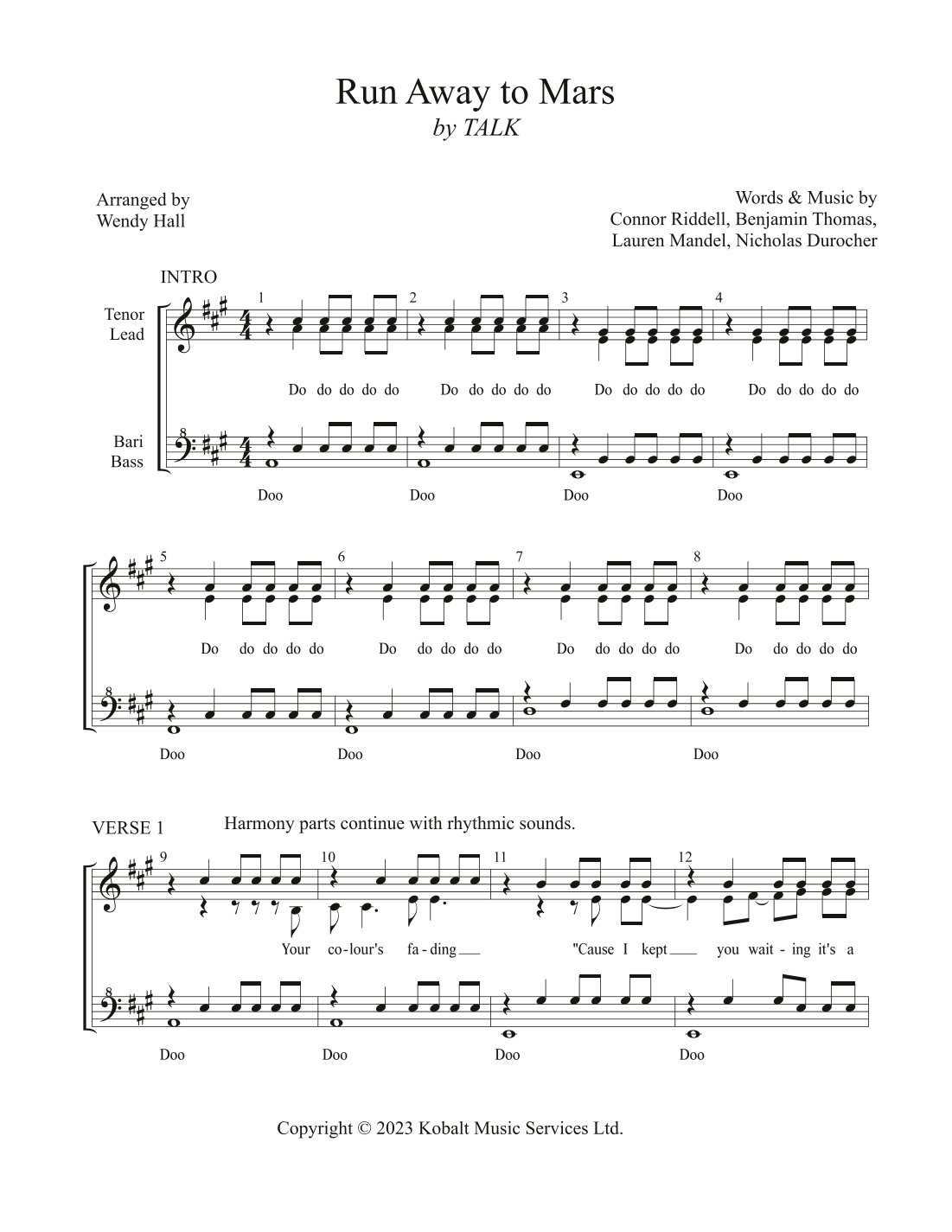 Run Away to Mars
by TALK

Arranged by
Wendy Hall

Words & Music by
Connor Riddell, Benjamin Thomas,
Lauren Mandel, Nicholas Durocher

INTRO

Tenor
Lead

Bari
Bass

1 2 3 4

Do do do do do Do do do do do Do do do do do Do do do do do

Doo Doo Doo Doo

5 6 7 8

Do do do do do Do do do do do Do do do do do Do do do do do

Doo Doo Doo Doo

VERSE 1

Harmony parts continue with rhythmic sounds.

9 10 11 12

Your co-lour's fa-ding "Cause I kept you wait-ing it's a

Doo Doo Doo Doo

Copyright © 2023 Kobalt Music Services Ltd.